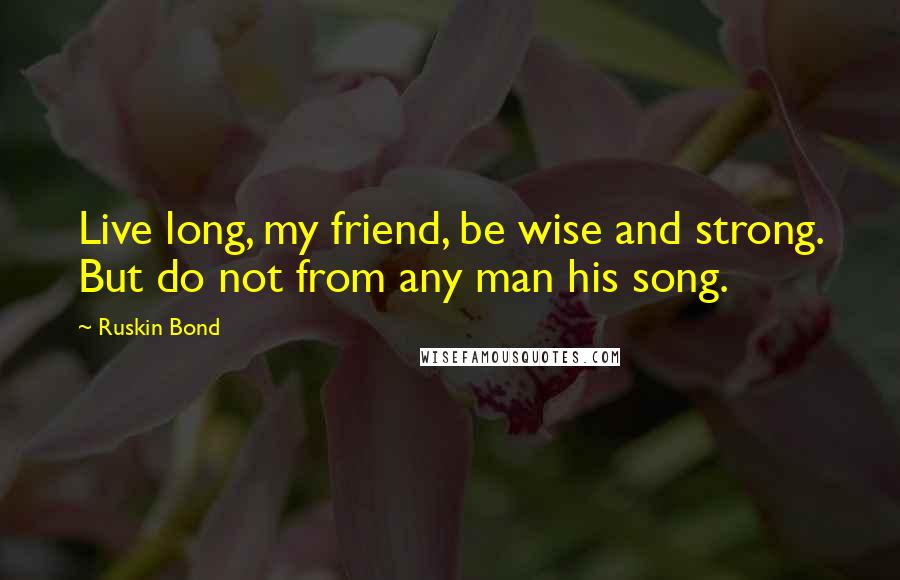 Live long, my friend, be wise and strong. But do not from any man his song.

~ Ruskin Bond

WISEFAMOUSQUOTES.COM